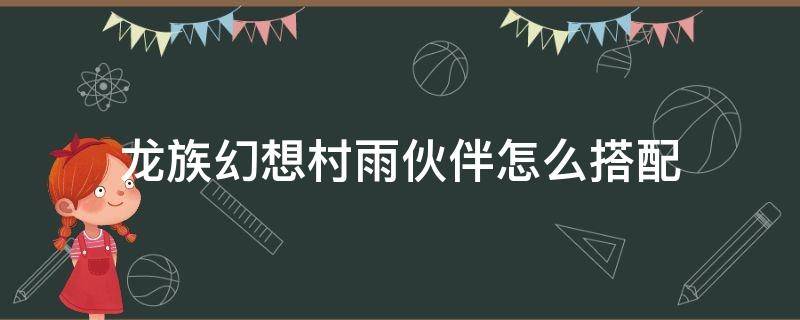 龙族幻想村雨伙伴怎么搭配